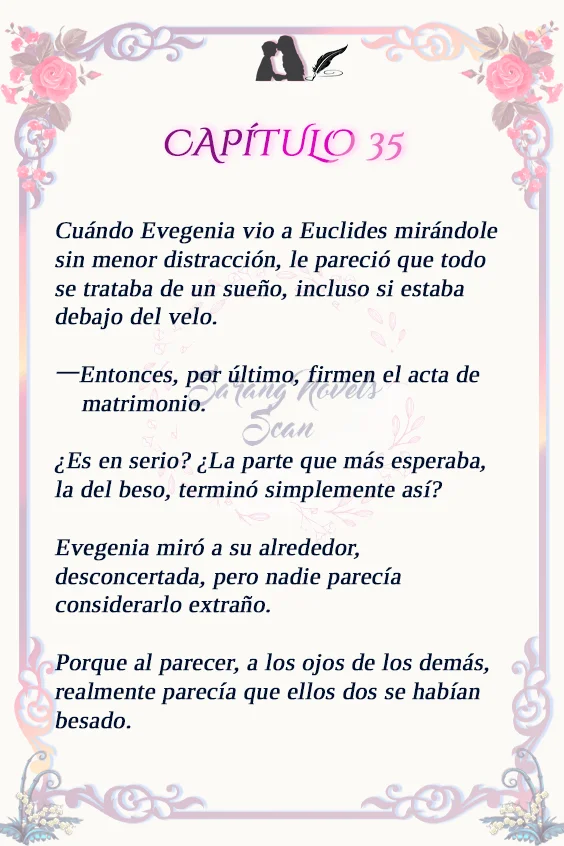 CAPÍTULO 35

Cuándo Evegenia vio a Euclides mirándole sin menor distracción, le pareció que todo se trataba de un sueño, incluso si estaba debajo del velo.

—Entonces, por último, firmen el acta de matrimonio.

Sarang Novels Scan

¿Es en serio? ¿La parte que más esperaba, la del beso, terminó simplemente así?

Evegenia miró a su alrededor, desconcertada, pero nadie parecía considerarlo extraño.

Porque al parecer, a los ojos de los demás, realmente parecía que ellos dos se habían besado.